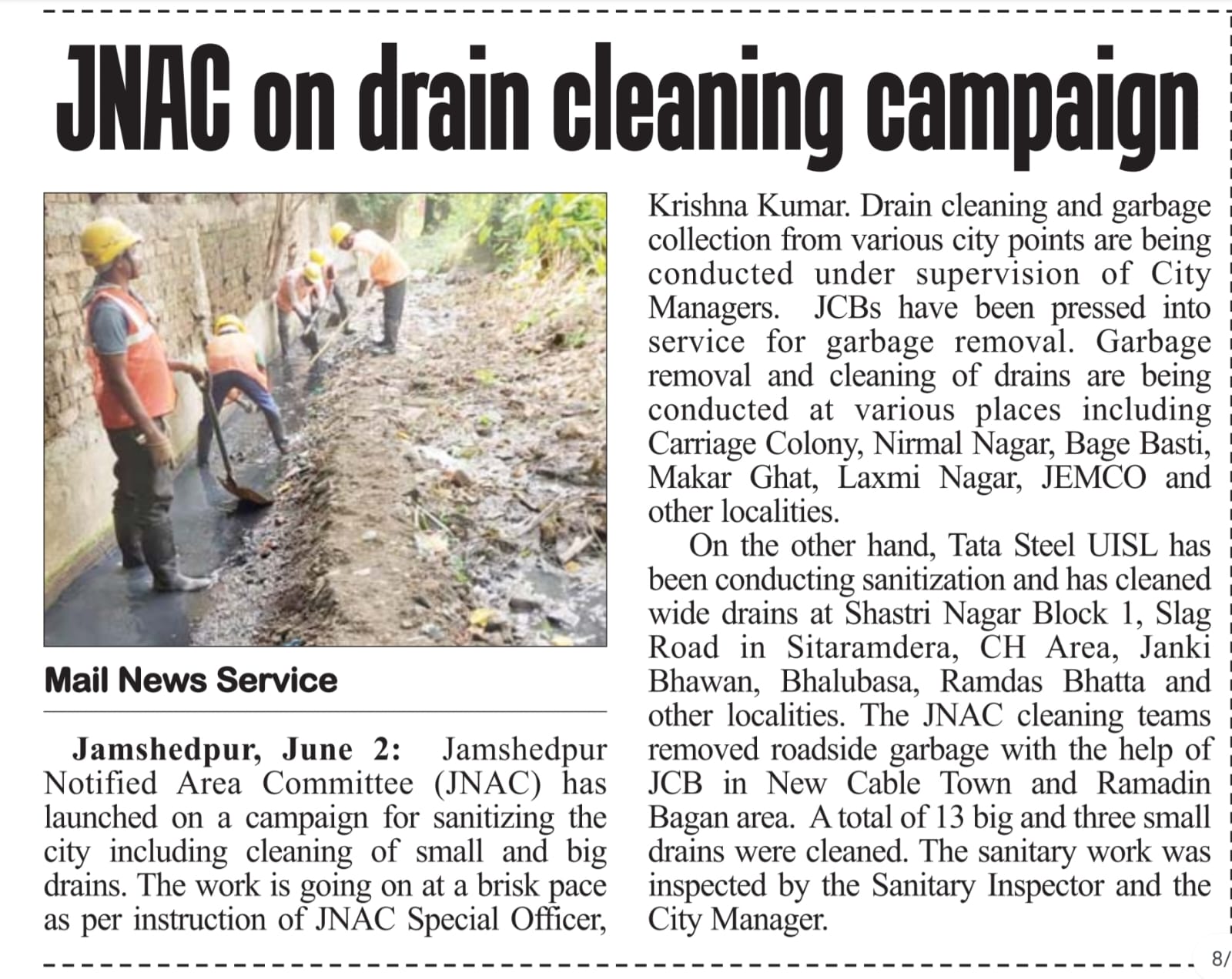 JNAC on drain cleaning campaign

Mail News Service

Jamshedpur, June 2: Jamshedpur Notified Area Committee (JNAC) has launched on a campaign for sanitizing the city including cleaning of small and big drains. The work is going on at a brisk pace as per instruction of JNAC Special Officer, Krishna Kumar. Drain cleaning and garbage collection from various city points are being conducted under supervision of City Managers. JCBs have been pressed into service for garbage removal. Garbage removal and cleaning of drains are being conducted at various places including Carriage Colony, Nirmal Nagar, Bage Basti, Makar Ghat, Laxmi Nagar, JEMCO and other localities.

On the other hand, Tata Steel UISL has been conducting sanitization and has cleaned wide drains at Shastri Nagar Block 1, Slag Road in Sitaramdera, CH Area, Janki Bhawan, Bhalubasa, Ramdas Bhatta and other localities. The JNAC cleaning teams removed roadside garbage with the help of JCB in New Cable Town and Ramadin Bagan area. A total of 13 big and three small drains were cleaned. The sanitary work was inspected by the Sanitary Inspector and the City Manager.

8/